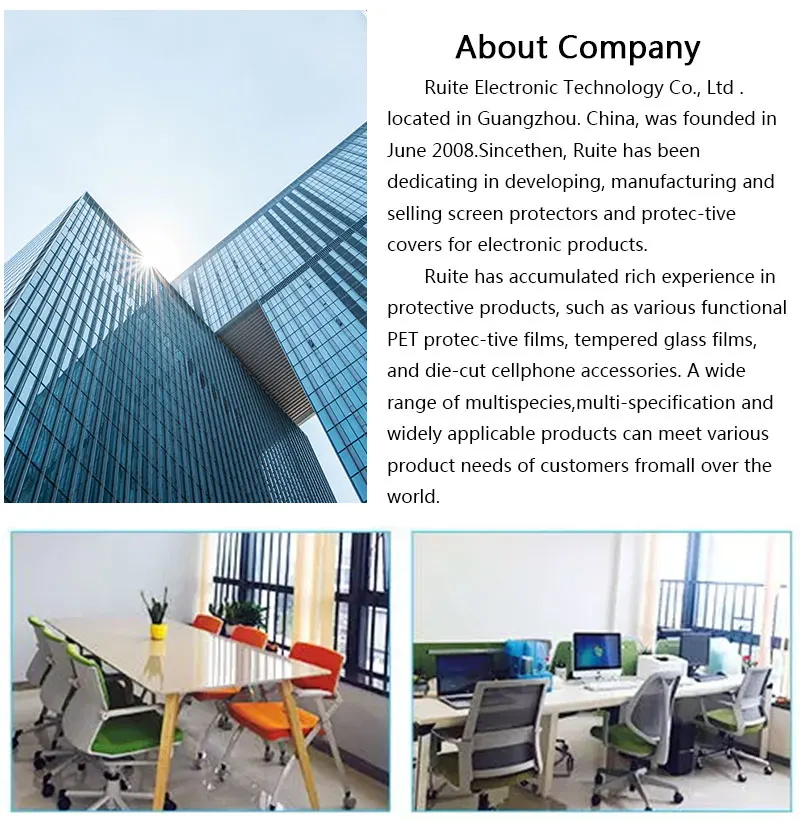 About Company

Ruite Electronic Technology Co., Ltd . located in Guangzhou. China, was founded in June 2008.Sincethen, Ruite has been dedicating in developing, manufacturing and selling screen protectors and protec-tive covers for electronic products.

Ruite has accumulated rich experience in protective products, such as various functional PET protec-tive films, tempered glass films, and die-cut cellphone accessories. A wide range of multispecies,multi-specification and widely applicable products can meet various product needs of customers fromall over the world.